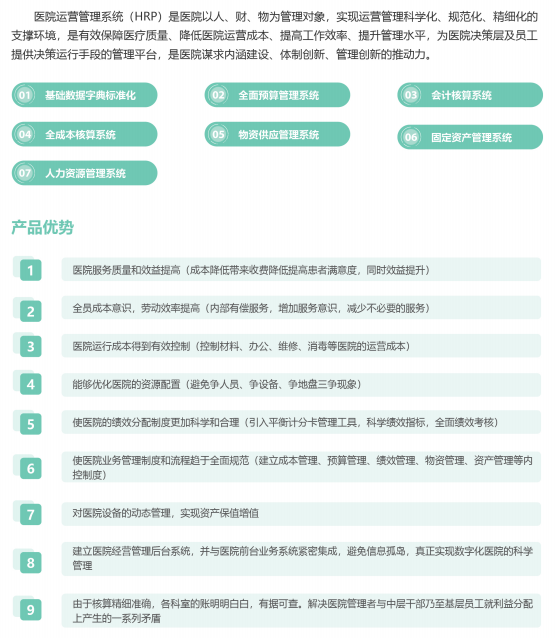 医院运营管理系统（HRP）是医院以人、财、物为管理对象，实现运营管理科学化、规范化、精细化的支撑环境，是有效保障医疗质量、降低医院运营成本、提高工作效率、提升管理水平，为医院决策层及员工提供决策运行手段的管理平台，是医院谋求内涵建设、体制创新、管理创新的推动力。

01 基础数据字典标准化

02 全面预算管理系统

03 会计核算系统

04 全成本核算系统

05 物资供应管理系统

06 固定资产管理系统

07 人力资源管理系统

产品优势

1 医院服务质量和效益提高（成本降低带来收费降低提高患者满意度，同时效益提升）

2 全员成本意识，劳动效率提高（内部有偿服务，增加服务意识，减少不必要的服务）

3 医院运行成本得到有效控制（控制材料、办公、维修、消毒等医院的运营成本）

4 能够优化医院的资源配置（避免争人员、争设备、争地盘三争现象）

5 使医院的绩效分配制度更加科学和合理（引入平衡计分卡管理工具，科学绩效指标，全面绩效考核）

6 使医院业务管理制度和流程趋于全面规范（建立成本管理、预算管理、绩效管理、物资管理、资产管理等内控制度）

7 对医院设备的动态管理，实现资产保值增值

8 建立医院经营管理后台系统，并与医院前台业务系统紧密集成，避免信息孤岛，真正实现数字化医院的科学管理

9 由于核算精细准确，各科室的账明明白白，有据可查。解决医院管理者与中层干部乃至基层员工就利益分配上产生的一系列矛盾